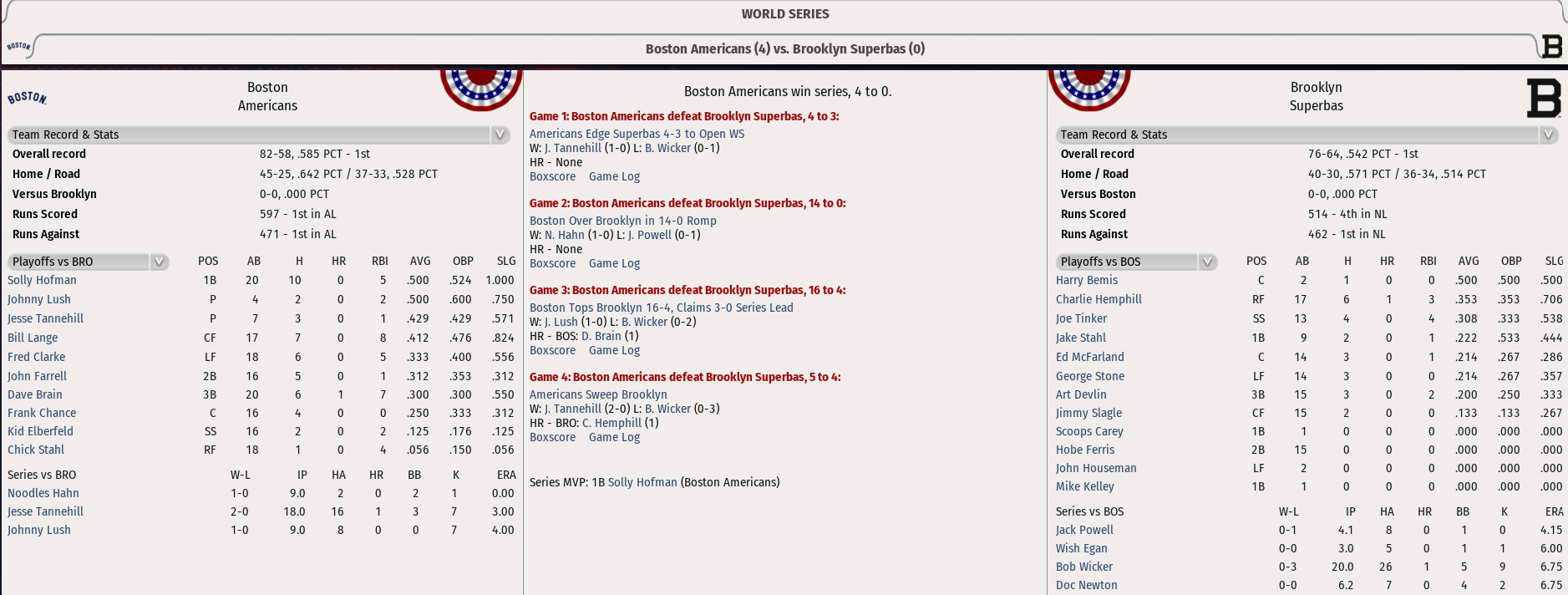 WORLD SERIES

BOSTON

Boston Americans (4) vs. Brooklyn Superbas (0)

B

BOSTON

Boston Americans

Team Record & Stats

| | |
|---|---|
| Overall record | 82-58, .585 PCT - 1st |
| Home / Road | 45-25, .642 PCT / 37-33, .528 PCT |
| Versus Brooklyn | 0-0, .000 PCT |
| Runs Scored | 597 - 1st in AL |
| Runs Against | 471 - 1st in AL |

| Playoffs vs BRO | POS | AB | H | HR | RBI | AVG | OBP | SLG |
|---|---|---|---|---|---|---|---|---|
| Solly Hofman | 1B | 20 | 10 | 0 | 5 | .500 | .524 | 1.000 |
| Johnny Lush | P | 4 | 2 | 0 | 2 | .500 | .600 | .750 |
| Jesse Tannehill | P | 7 | 3 | 0 | 1 | .429 | .429 | .571 |
| Bill Lange | CF | 17 | 7 | 0 | 8 | .412 | .476 | .824 |
| Fred Clarke | LF | 18 | 6 | 0 | 5 | .333 | .400 | .556 |
| John Farrell | 2B | 16 | 5 | 0 | 1 | .312 | .353 | .312 |
| Dave Brain | 3B | 20 | 6 | 1 | 7 | .300 | .300 | .550 |
| Frank Chance | C | 16 | 4 | 0 | 0 | .250 | .333 | .312 |
| Kid Elberfeld | SS | 16 | 2 | 0 | 2 | .125 | .176 | .125 |
| Chick Stahl | RF | 18 | 1 | 0 | 4 | .056 | .150 | .056 |

| Series vs BRO | W-L | IP | HA | HR | BB | K | ERA |
|---|---|---|---|---|---|---|---|
| Noodles Hahn | 1-0 | 9.0 | 2 | 0 | 2 | 1 | 0.00 |
| Jesse Tannehill | 2-0 | 18.0 | 16 | 1 | 3 | 7 | 3.00 |
| Johnny Lush | 1-0 | 9.0 | 8 | 0 | 0 | 7 | 4.00 |

Boston Americans win series, 4 to 0.

Game 1: Boston Americans defeat Brooklyn Superbas, 4 to 3:
Americans Edge Superbas 4-3 to Open WS
W: J. Tannehill (1-0) L: B. Wicker (0-1)
HR - None
Boxscore Game Log

Game 2: Boston Americans defeat Brooklyn Superbas, 14 to 0:
Boston Over Brooklyn in 14-0 Romp
W: N. Hahn (1-0) L: J. Powell (0-1)
HR - None
Boxscore Game Log

Game 3: Boston Americans defeat Brooklyn Superbas, 16 to 4:
Boston Tops Brooklyn 16-4, Claims 3-0 Series Lead
W: J. Lush (1-0) L: B. Wicker (0-2)
HR - BOS: D. Brain (1)
Boxscore Game Log

Game 4: Boston Americans defeat Brooklyn Superbas, 5 to 4:
Americans Sweep Brooklyn
W: J. Tannehill (2-0) L: B. Wicker (0-3)
HR - BRO: C. Hemphill (1)
Boxscore Game Log

Series MVP: 1B Solly Hofman (Boston Americans)

Brooklyn Superbas

B

Team Record & Stats

| | |
|---|---|
| Overall record | 76-64, .542 PCT - 1st |
| Home / Road | 40-30, .571 PCT / 36-34, .514 PCT |
| Versus Boston | 0-0, .000 PCT |
| Runs Scored | 514 - 4th in NL |
| Runs Against | 462 - 1st in NL |

| Playoffs vs BOS | POS | AB | H | HR | RBI | AVG | OBP | SLG |
|---|---|---|---|---|---|---|---|---|
| Harry Bemis | C | 2 | 1 | 0 | 0 | .500 | .500 | .500 |
| Charlie Hemphill | RF | 17 | 6 | 1 | 3 | .353 | .353 | .706 |
| Joe Tinker | SS | 13 | 4 | 0 | 4 | .308 | .333 | .538 |
| Jake Stahl | 1B | 9 | 2 | 0 | 1 | .222 | .533 | .444 |
| Ed McFarland | C | 14 | 3 | 0 | 1 | .214 | .267 | .286 |
| George Stone | LF | 14 | 3 | 0 | 0 | .214 | .267 | .357 |
| Art Devlin | 3B | 15 | 3 | 0 | 2 | .200 | .250 | .333 |
| Jimmy Slagle | CF | 15 | 2 | 0 | 0 | .133 | .133 | .267 |
| Scoops Carey | 1B | 1 | 0 | 0 | 0 | .000 | .000 | .000 |
| Hobe Ferris | 2B | 15 | 0 | 0 | 0 | .000 | .000 | .000 |
| John Houseman | LF | 2 | 0 | 0 | 0 | .000 | .000 | .000 |
| Mike Kelley | 1B | 1 | 0 | 0 | 0 | .000 | .000 | .000 |

| Series vs BOS | W-L | IP | HA | HR | BB | K | ERA |
|---|---|---|---|---|---|---|---|
| Jack Powell | 0-1 | 4.1 | 8 | 0 | 1 | 0 | 4.15 |
| Wish Egan | 0-0 | 3.0 | 5 | 0 | 1 | 1 | 6.00 |
| Bob Wicker | 0-3 | 20.0 | 26 | 1 | 5 | 9 | 6.75 |
| Doc Newton | 0-0 | 6.2 | 7 | 0 | 4 | 2 | 6.75 |